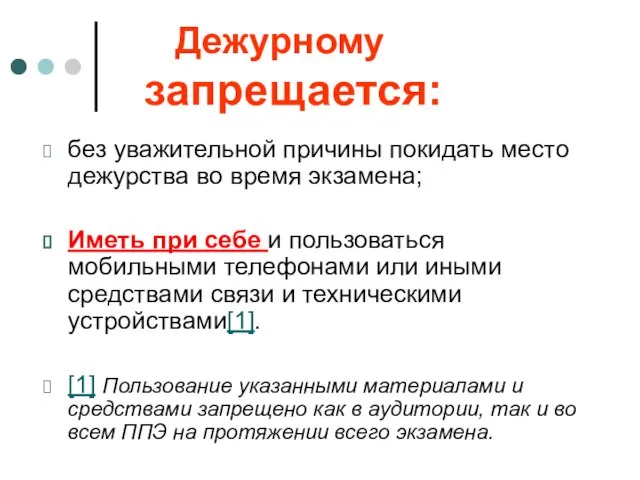 Дежурному запрещается:

без уважительной причины покидать место дежурства во время экзамена;

Иметь при себе и пользоваться мобильными телефонами или иными средствами связи и техническими устройствами[1].

[1] Пользование указанными материалами и средствами запрещено как в аудитории, так и во всем ППЭ на протяжении всего экзамена.